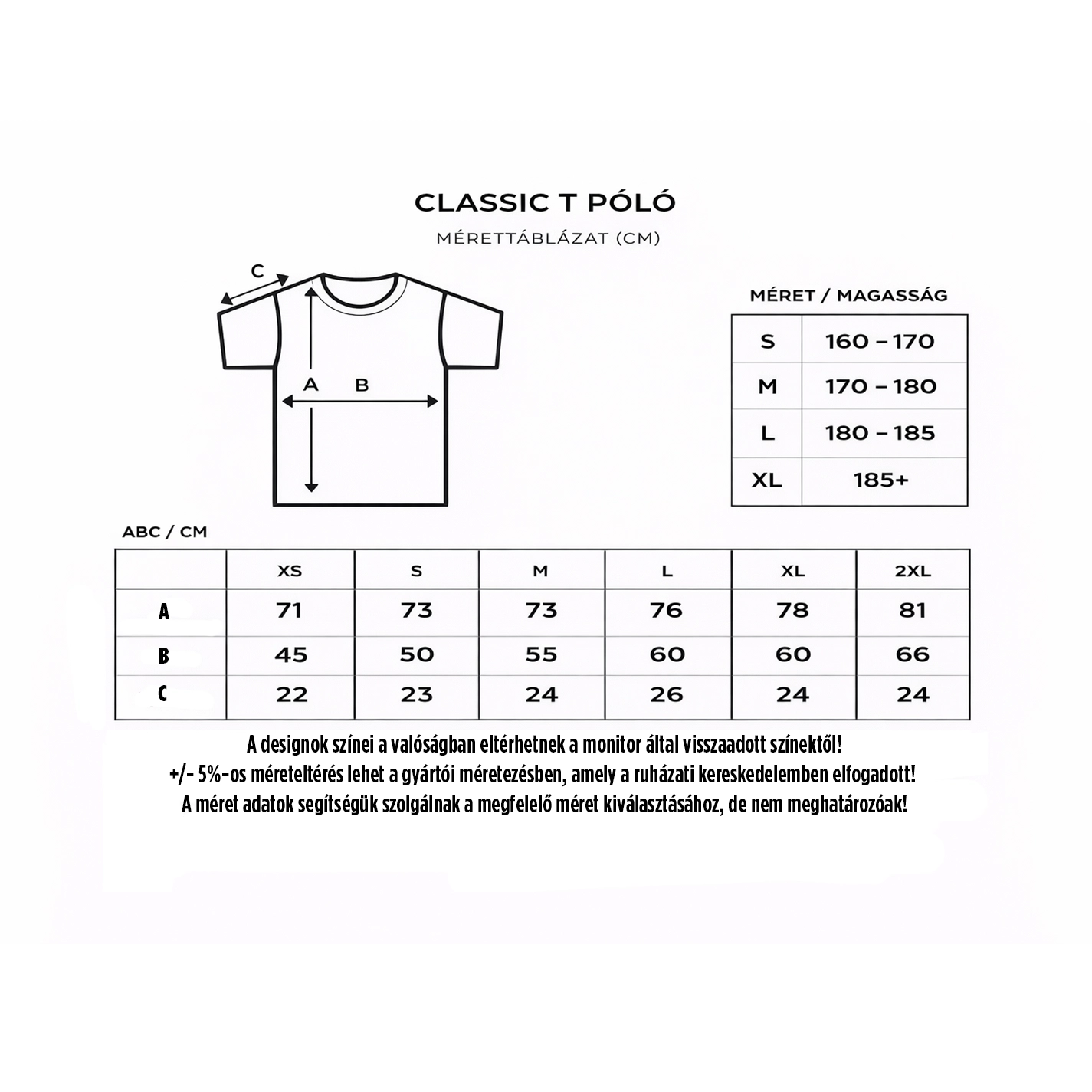 CLASSIC T PÓLÓ

MÉRETTÁBLÁZAT (CM)

C

A B

MÉRET / MAGASSÁG

| S | 160 – 170 |
|---|---|
| M | 170 – 180 |
| L | 180 – 185 |
| XL | 185+ |

ABC / CM

| | XS | S | M | L | XL | 2XL |
|---|---|---|---|---|---|---|
| A | 71 | 73 | 73 | 76 | 78 | 81 |
| B | 45 | 50 | 55 | 60 | 60 | 66 |
| C | 22 | 23 | 24 | 26 | 24 | 24 |

A designok színei a valóságban eltérhetnek a monitor által visszaadott színektől!
+/- 5%-os méreteltérés lehet a gyártói méretezésben, amely a ruházati kereskedelemben elfogadott!
A méret adatok segítségük szolgálnak a megfelelő méret kiválasztásához, de nem meghatározóak!